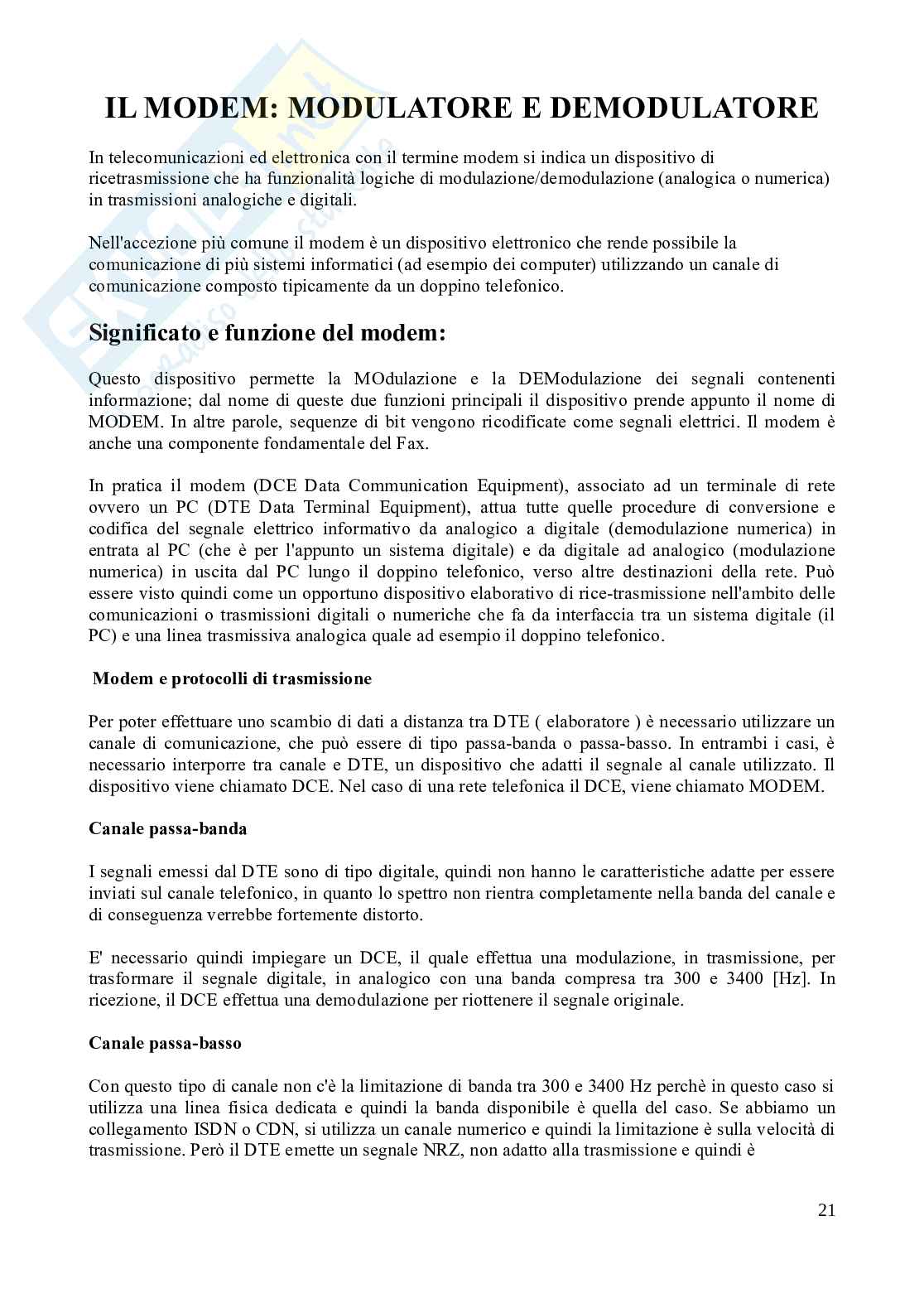 IL MODEM: MODULATORE E DEMODULATORE

In telecomunicazioni ed elettronica con il termine modem si indica un dispositivo di ricetrasmissione che ha funzionalità logiche di modulazione/demodulazione (analogica o numerica) in trasmissioni analogiche e digitali.

Nell'accezione più comune il modem è un dispositivo elettronico che rende possibile la comunicazione di più sistemi informatici (ad esempio dei computer) utilizzando un canale di comunicazione composto tipicamente da un doppino telefonico.

Significato e funzione del modem:

Questo dispositivo permette la MOdulazione e la DEModulazione dei segnali contenenti informazione; dal nome di queste due funzioni principali il dispositivo prende appunto il nome di MODEM. In altre parole, sequenze di bit vengono ricodificate come segnali elettrici. Il modem è anche una componente fondamentale del Fax.

In pratica il modem (DCE Data Communication Equipment), associato ad un terminale di rete ovvero un PC (DTE Data Terminal Equipment), attua tutte quelle procedure di conversione e codifica del segnale elettrico informativo da analogico a digitale (demodulazione numerica) in entrata al PC (che è per l'appunto un sistema digitale) e da digitale ad analogico (modulazione numerica) in uscita dal PC lungo il doppino telefonico, verso altre destinazioni della rete. Può essere visto quindi come un opportuno dispositivo elaborativo di rice-trasmissione nell'ambito delle comunicazioni o trasmissioni digitali o numeriche che fa da interfaccia tra un sistema digitale (il PC) e una linea trasmissiva analogica quale ad esempio il doppino telefonico.

Modem e protocolli di trasmissione

Per poter effettuare uno scambio di dati a distanza tra DTE ( elaboratore ) è necessario utilizzare un canale di comunicazione, che può essere di tipo passa-banda o passa-basso. In entrambi i casi, è necessario interporre tra canale e DTE, un dispositivo che adatti il segnale al canale utilizzato. Il dispositivo viene chiamato DCE. Nel caso di una rete telefonica il DCE, viene chiamato MODEM.

Canale passa-banda

I segnali emessi dal DTE sono di tipo digitale, quindi non hanno le caratteristiche adatte per essere inviati sul canale telefonico, in quanto lo spettro non rientra completamente nella banda del canale e di conseguenza verrebbe fortemente distorto.

E' necessario quindi impiegare un DCE, il quale effettua una modulazione, in trasmissione, per trasformare il segnale digitale, in analogico con una banda compresa tra 300 e 3400 [Hz]. In ricezione, il DCE effettua una demodulazione per riottenere il segnale originale.

Canale passa-basso

Con questo tipo di canale non c'è la limitazione di banda tra 300 e 3400 Hz perchè in questo caso si utilizza una linea fisica dedicata e quindi la banda disponibile è quella del caso. Se abbiamo un collegamento ISDN o CDN, si utilizza un canale numerico e quindi la limitazione è sulla velocità di trasmissione. Però il DTE emette un segnale NRZ, non adatto alla trasmissione e quindi è

21